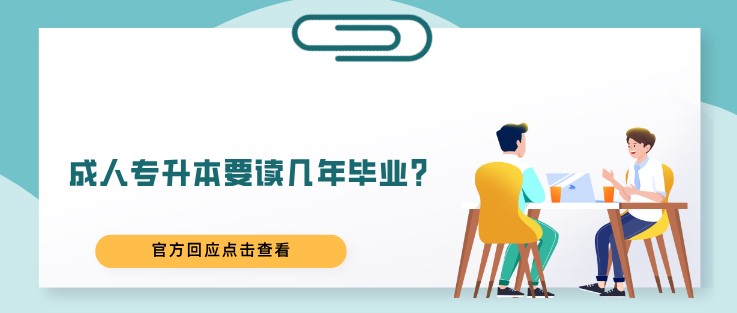 成人专升本要读几年毕业？

官方回应点击查看